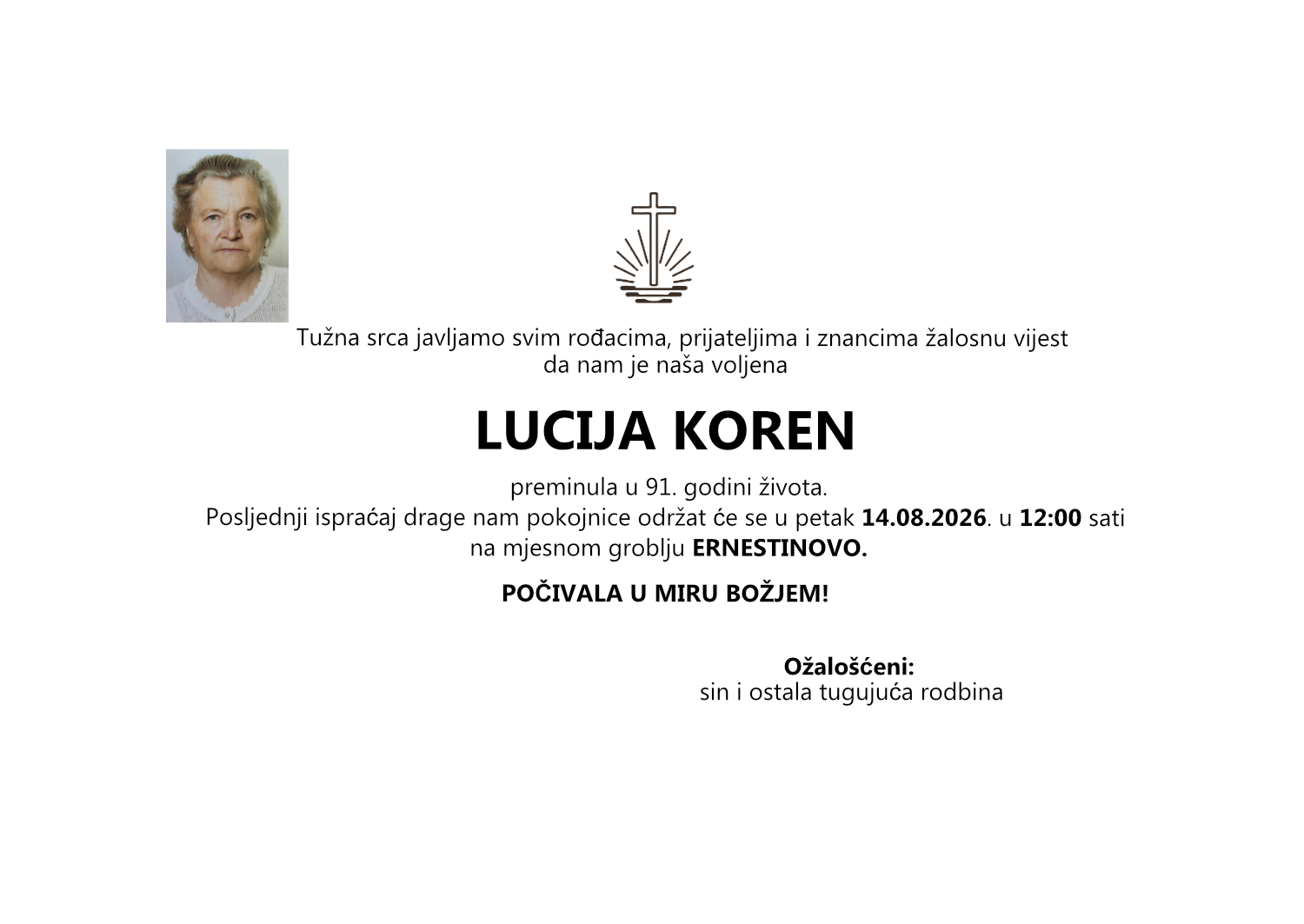 Tužna srca javljamo svim rođacima, prijateljima i znancima žalosnu vijest da nam je naša voljena

LUCIJA KOREN

preminula u 91. godini života.
Posljednji ispraćaj drage nam pokojnice održat će se u petak 14.08.2026. u 12:00 sati na mjesnom groblju ERNESTINOVO.

POČIVALA U MIRU BOŽJEM!

Ožalošćeni:
sin i ostala tugujuća rodbina